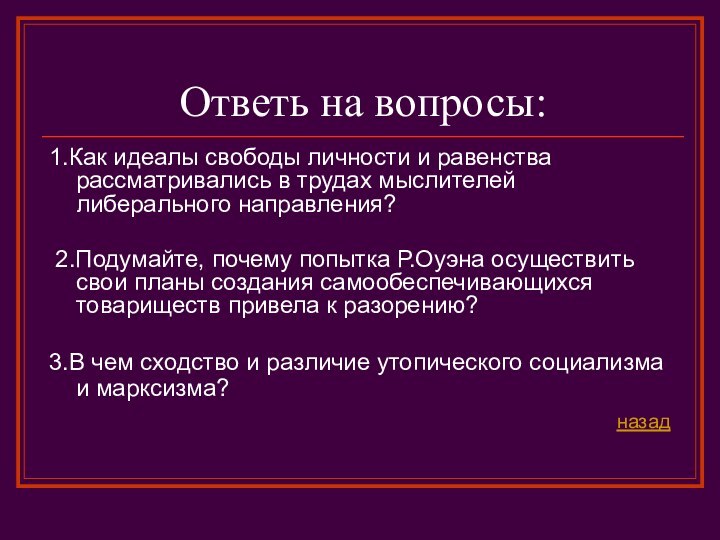 Ответь на вопросы:

1.Как идеалы свободы личности и равенства рассматривались в трудах мыслителей либерального направления?

2.Подумайте, почему попытка Р.Оуэна осуществить свои планы создания самообеспечивающихся товариществ привела к разорению?

3.В чем сходство и различие утопического социализма и марксизма?

назад